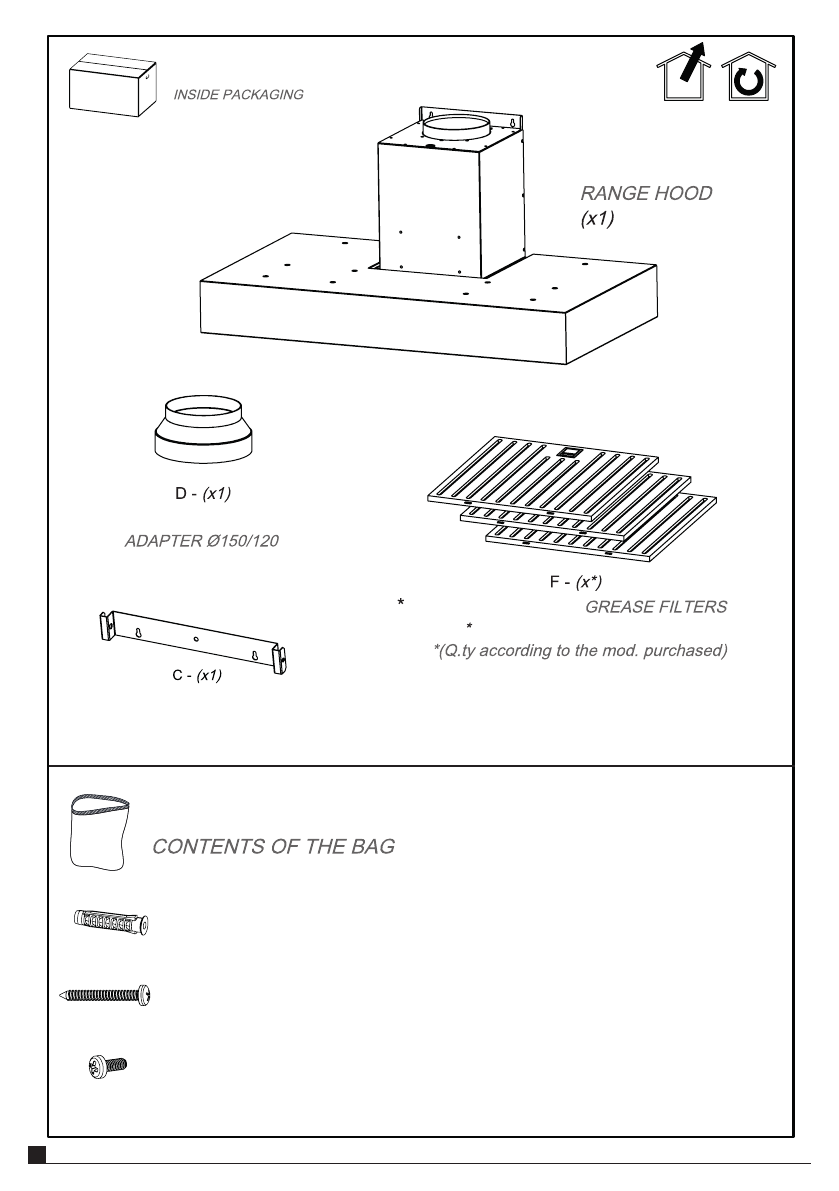 INSIDE PACKAGING

RANGE HOOD
(x1)

D - (x1)

ADAPTER Ø150/120

F - (x*)

*

GREASE FILTERS

*

*(Q.ty according to the mod. purchased)

C - (x1)

CONTENTS OF THE BAG